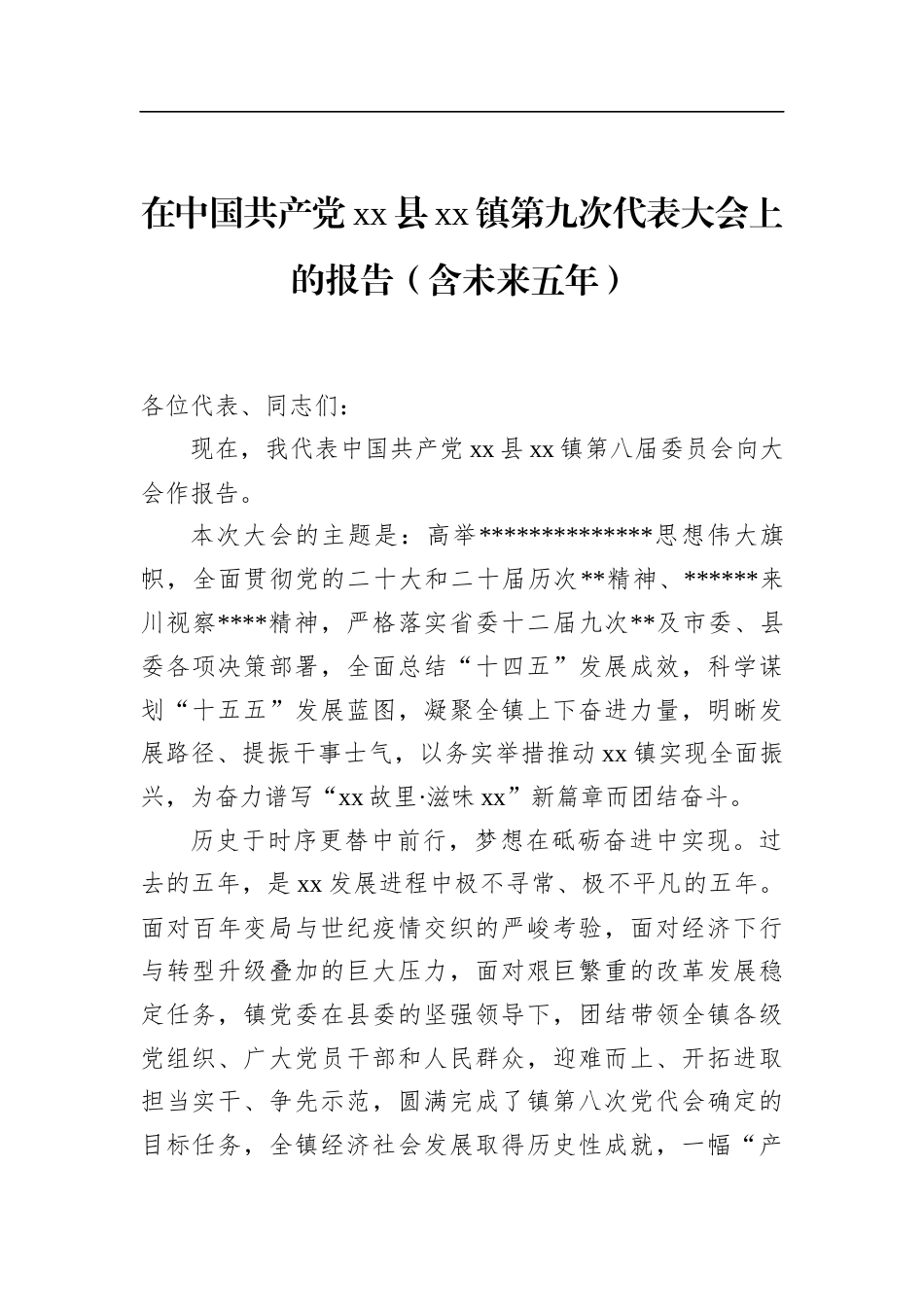 在中国共产党xx县xx镇第九次代表大会上的报告（含未来五年）

各位代表、同志们：

现在，我代表中国共产党xx县xx镇第八届委员会向大会作报告。

本次大会的主题是：高举**************思想伟大旗帜，全面贯彻党的二十大和二十届历次**精神、******来川视察****精神，严格落实省委十二届九次**及市委、县委各项决策部署，全面总结“十四五”发展成效，科学谋划“十五五”发展蓝图，凝聚全镇上下奋进力量，明晰发展路径、提振干事士气，以务实举措推动xx镇实现全面振兴，为奋力谱写“xx故里·滋味xx”新篇章而团结奋斗。

历史于时序更替中前行，梦想在砥砺奋进中实现。过去的五年，是xx发展进程中极不寻常、极不平凡的五年。面对百年变局与世纪疫情交织的严峻考验，面对经济下行与转型升级叠加的巨大压力，面对艰巨繁重的改革发展稳定任务，镇党委在县委的坚强领导下，团结带领全镇各级党组织、广大党员干部和人民群众，迎难而上、开拓进取担当实干、争先示范，圆满完成了镇第八次党代会确定的目标任务，全镇经济社会发展取得历史性成就，一幅“产